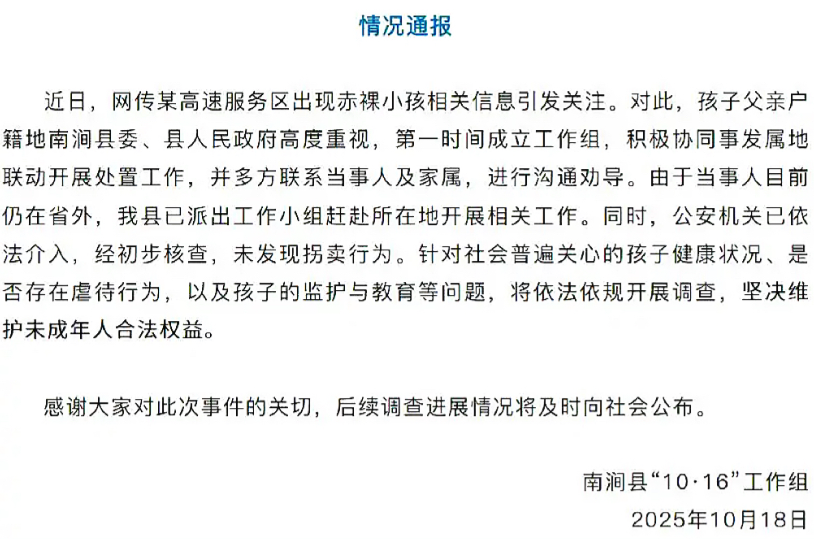 情况通报

近日，网传某高速服务区出现赤裸小孩相关信息引发关注。对此，孩子父亲户籍地南涧县委、县人民政府高度重视，第一时间成立工作组，积极协同事发属地联动开展处置工作，并多方联系当事人及家属，进行沟通劝导。由于当事人目前仍在省外，我县已派出工作小组赶赴所在地开展相关工作。同时，公安机关已依法介入，经初步核查，未发现拐卖行为。针对社会普遍关心的孩子健康状况、是否存在虐待行为，以及孩子的监护与教育等问题，将依法依规开展调查，坚决维护未成年人合法权益。

感谢大家对此次事件的关切，后续调查进展情况将及时向社会公布。

南涧县“10·16”工作组
2025年10月18日